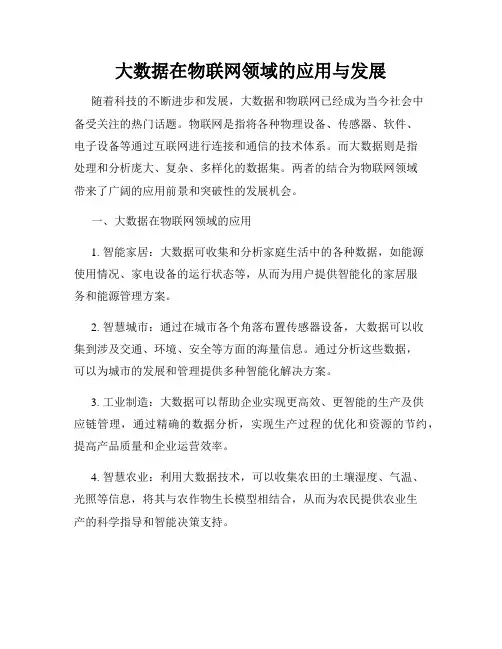 大数据在物联网领域的应用与发展

随着科技的不断进步和发展，大数据和物联网已经成为当今社会中备受关注的热门话题。物联网是指将各种物理设备、传感器、软件、电子设备等通过互联网进行连接和通信的技术体系。而大数据则是指处理和分析庞大、复杂、多样化的数据集。两者的结合为物联网领域带来了广阔的应用前景和突破性的发展机会。

一、大数据在物联网领域的应用

1. 智能家居：大数据可收集和分析家庭生活中的各种数据，如能源使用情况、家电设备的运行状态等，从而为用户提供智能化的家居服务和能源管理方案。

2. 智慧城市：通过在城市各个角落布置传感器设备，大数据可以收集到涉及交通、环境、安全等方面的海量信息。通过分析这些数据，可以为城市的发展和管理提供多种智能化解决方案。

3. 工业制造：大数据可以帮助企业实现更高效、更智能的生产及供应链管理，通过精确的数据分析，实现生产过程的优化和资源的节约，提高产品质量和企业运营效率。

4. 智慧农业：利用大数据技术，可以收集农田的土壤湿度、气温、光照等信息，将其与农作物生长模型相结合，从而为农民提供农业生产的科学指导和智能决策支持。